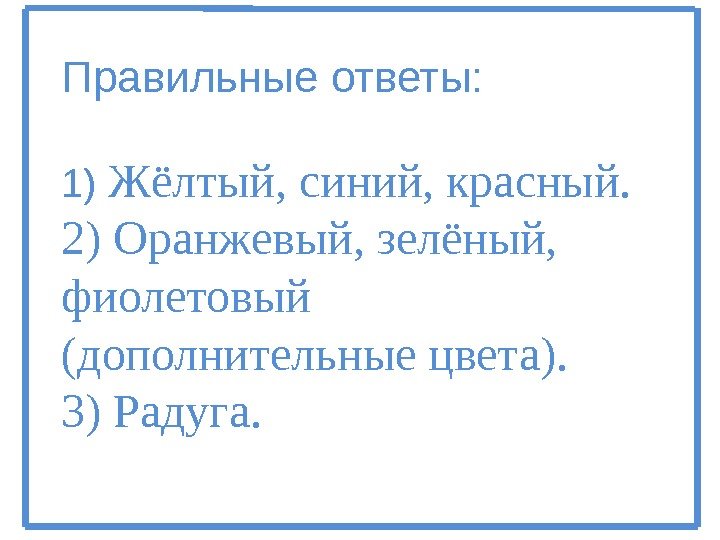 Правильные ответы:

1) Жёлтый, синий, красный.
2) Оранжевый, зелёный, фиолетовый (дополнительные цвета).
3) Радуга.